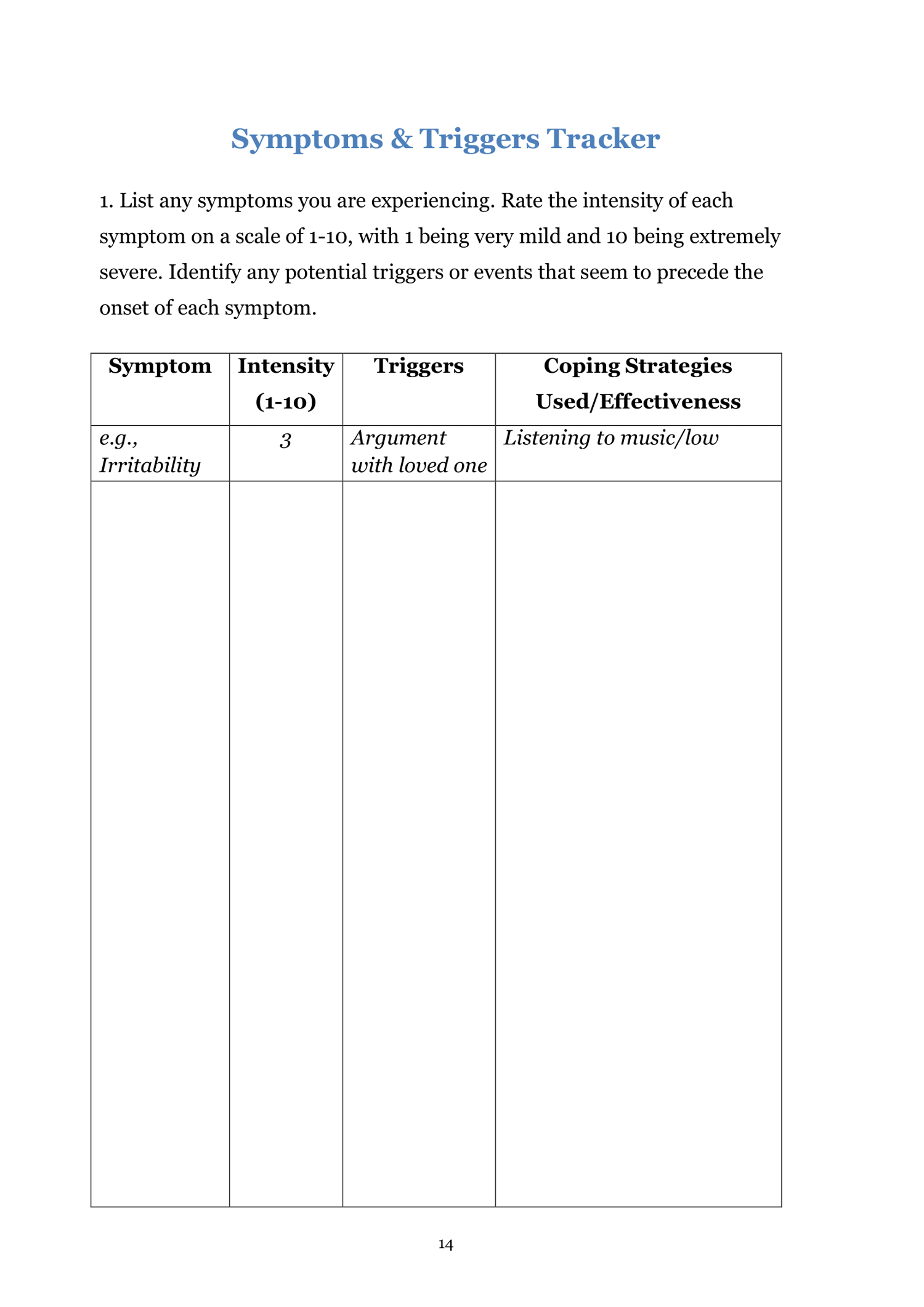 Symptoms & Triggers Tracker

1. List any symptoms you are experiencing. Rate the intensity of each symptom on a scale of 1-10, with 1 being very mild and 10 being extremely severe. Identify any potential triggers or events that seem to precede the onset of each symptom.

| Symptom | Intensity (1-10) | Triggers | Coping Strategies Used/Effectiveness |
|---|---|---|---|
| e.g., Irritability | 3 | Argument with loved one | Listening to music/low |
| | | | |

14